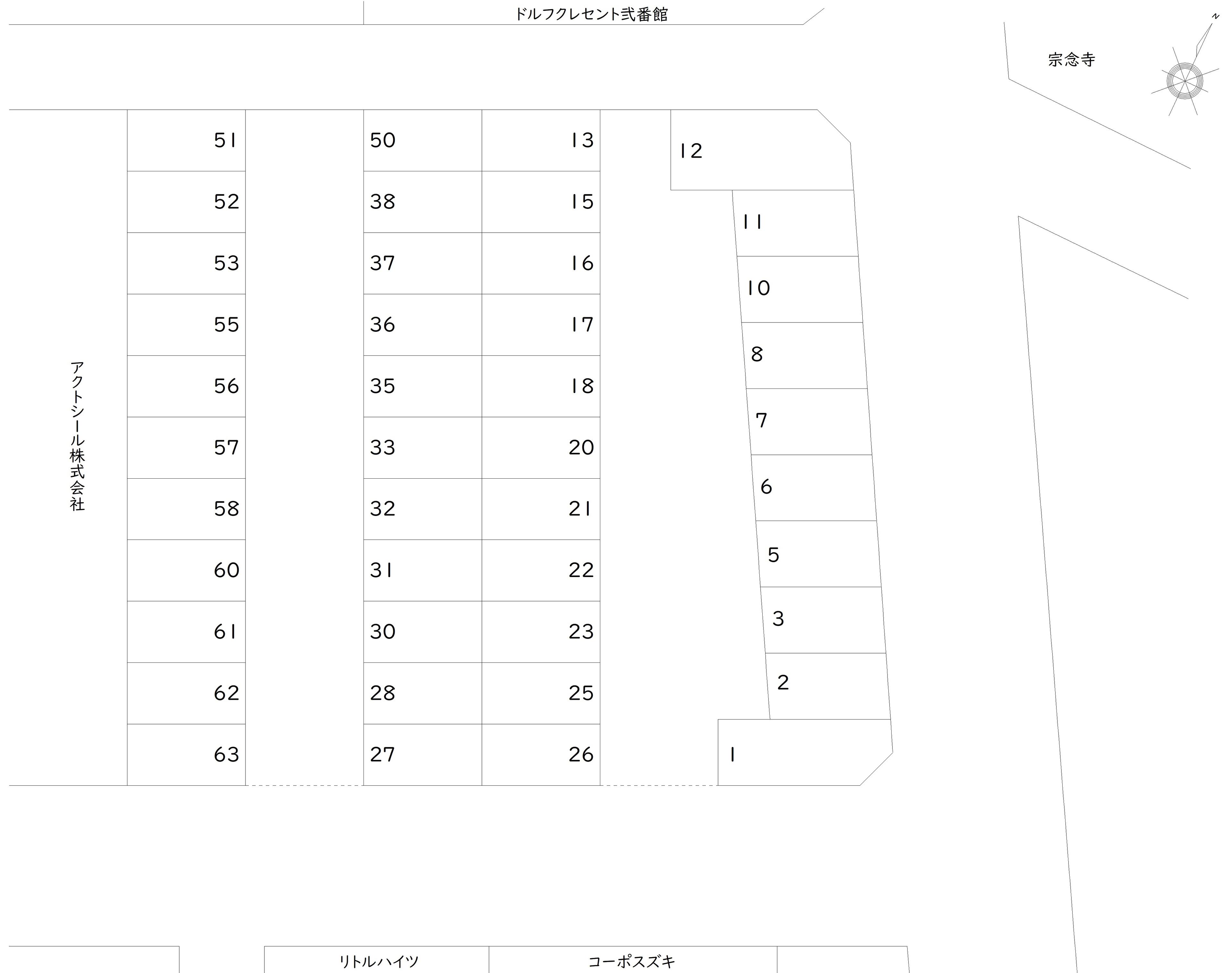 ドルフクレセント弐番館

宗念寺

N

アクトシール株式会社

51
52
53
55
56
57
58
60
61
62
63

50
38
37
36
35
33
32
31
30
28
27

13
15
16
17
18
20
21
22
23
25
26

12
11
10
8
7
6
5
3
2
1

リトルハイツ

コーポスズキ